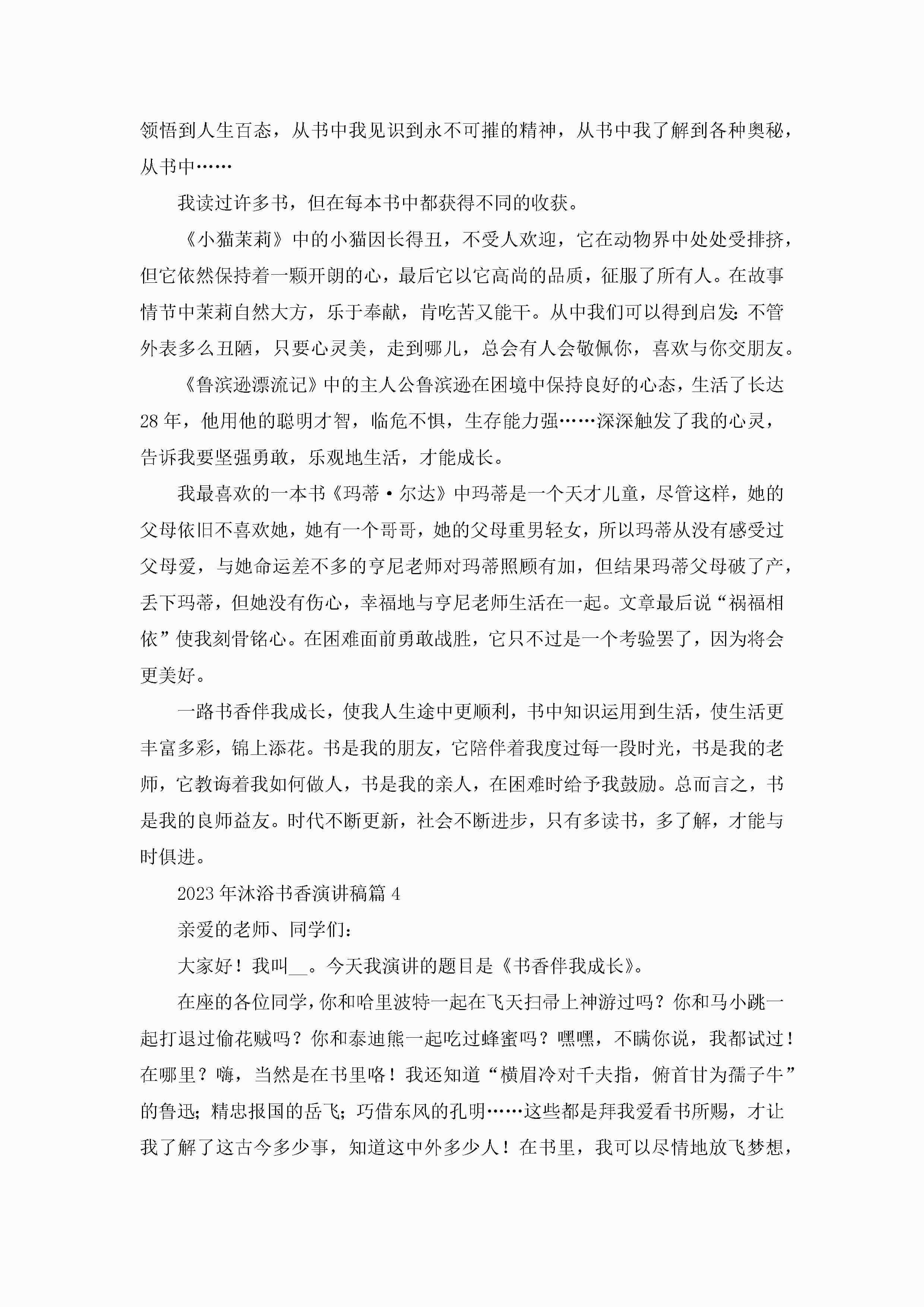 领悟到人生百态，从书中我见识到永不可摧的精神，从书中我了解到各种奥秘，从书中……

我读过许多书，但在每本书中都获得不同的收获。

《小猫茉莉》中的小猫因长得丑，不受人欢迎，它在动物界中处处受排挤，但它依然保持着一颗开朗的心，最后它以它高尚的品质，征服了所有人。在故事情节中茉莉自然大方，乐于奉献，肯吃苦又能干。从中我们可以得到启发：不管外表多么丑陋，只要心灵美，走到哪儿，总会有人会敬佩你，喜欢与你交朋友。

《鲁滨逊漂流记》中的主人公鲁滨逊在困境中保持良好的心态，生活了长达28年，他用他的聪明才智，临危不惧，生存能力强……深深触发了我的心灵，告诉我要坚强勇敢，乐观地生活，才能成长。

我最喜欢的一本书《玛蒂·尔达》中玛蒂是一个天才儿童，尽管这样，她的父母依旧不喜欢她，她有一个哥哥，她的父母重男轻女，所以玛蒂从没有感受过父母爱，与她命运差不多的亨尼老师对玛蒂照顾有加，但结果玛蒂父母破了产，丢下玛蒂，但她没有伤心，幸福地与亨尼老师生活在一起。文章最后说“祸福相依”使我刻骨铭心。在困难面前勇敢战胜，它只不过是一个考验罢了，因为将会更美好。

一路书香伴我成长，使我人生途中更顺利，书中知识运用到生活，使生活更丰富多彩，锦上添花。书是我的朋友，它陪伴着我度过每一段时光，书是我的老师，它教诲着我如何做人，书是我的亲人，在困难时给予我鼓励。总而言之，书是我的良师益友。时代不断更新，社会不断进步，只有多读书，多了解，才能与时俱进。

2023年沐浴书香演讲稿篇4

亲爱的老师、同学们：

大家好！我叫__。今天我演讲的题目是《书香伴我成长》。

在座的各位同学，你和哈里波特一起在飞天扫帚上神游过吗？你和马小跳一起打退过偷花贼吗？你和泰迪熊一起吃过蜂蜜吗？嘿嘿，不瞒你说，我都试过！在哪里？嗨，当然是在书里咯！我还知道“横眉冷对千夫指，俯首甘为孺子牛”的鲁迅；精忠报国的岳飞；巧借东风的孔明……这些都是拜我爱看书所赐，才让我了解了这古今多少事，知道这中外多少人！在书里，我可以尽情地放飞梦想，